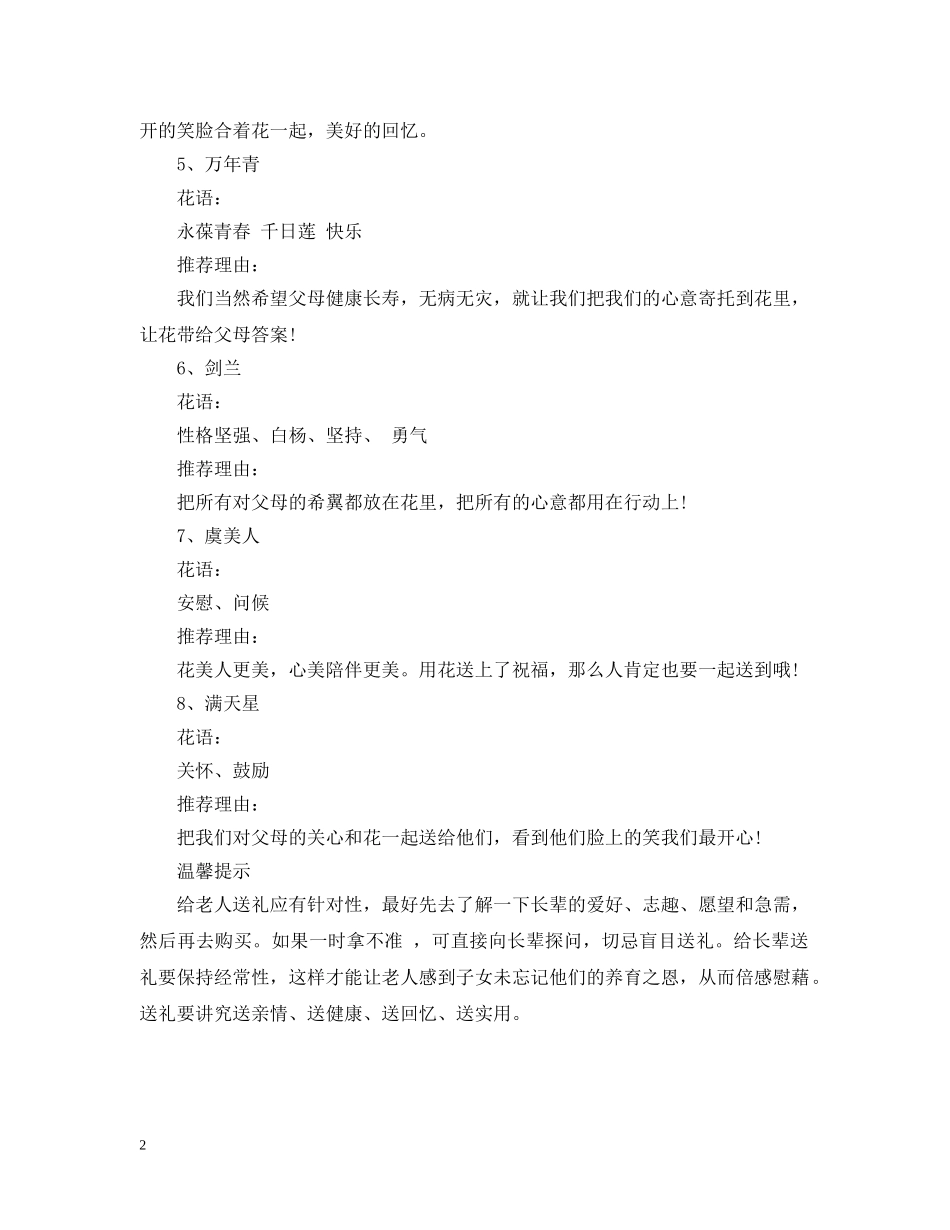 开的笑脸合着花一起，美好的回忆。

5、万年青

花语：

永葆青春 千日莲 快乐

推荐理由：

我们当然希望父母健康长寿，无病无灾，就让我们把我们的心意寄托到花里，让花带给父母答案!

6、剑兰

花语：

性格坚强、白杨、坚持、 勇气

推荐理由：

把所有对父母的希翼都放在花里，把所有的心意都用在行动上!

7、虞美人

花语：

安慰、问候

推荐理由：

花美人更美，心美陪伴更美。用花送上了祝福，那么人肯定也要一起送到哦!

8、满天星

花语：

关怀、鼓励

推荐理由：

把我们对父母的关心和花一起送给他们，看到他们脸上的笑我们最开心!

温馨提示

给老人送礼应有针对性，最好先去了解一下长辈的爱好、志趣、愿望和急需，然后再去购买。如果一时拿不准 ，可直接向长辈探问，切忌盲目送礼。给长辈送礼要保持经常性，这样才能让老人感到子女未忘记他们的养育之恩，从而倍感慰藉。送礼要讲究送亲情、送健康、送回忆、送实用。

2